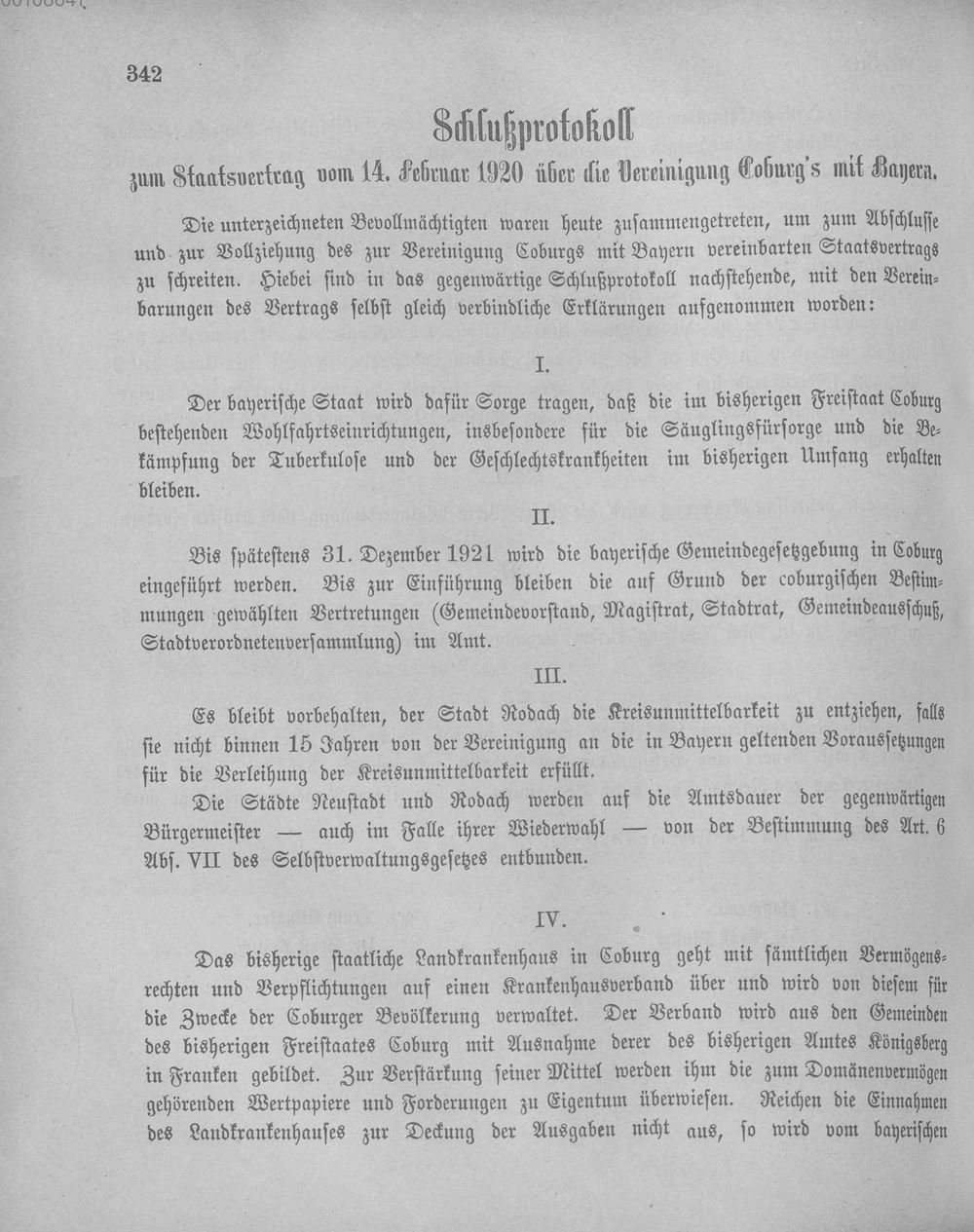 342

Schlußprotokoll

zum Staatsvertrag vom 14. Februar 1920 über die Vereinigung Coburg's mit Bayern.

Die unterzeichneten Bevollmächtigten waren heute zusammengetreten, um zum Abschlusse und zur Vollziehung des zur Vereinigung Coburgs mit Bayern vereinbarten Staatsvertrags zu schreiten. Hiebei sind in das gegenwärtige Schlußprotokoll nachstehende, mit den Vereinbarungen des Vertrags selbst gleich verbindliche Erklärungen aufgenommen worden:

I.

Der bayerische Staat wird dafür Sorge tragen, daß die im bisherigen Freistaat Coburg bestehenden Wohlfahrtseinrichtungen, insbesondere für die Säuglingsfürsorge und die Bekämpfung der Tuberkulose und der Geschlechtskrankheiten im bisherigen Umfang erhalten bleiben.

II.

Bis spätestens 31. Dezember 1921 wird die bayerische Gemeindegesetzgebung in Coburg eingeführt werden. Bis zur Einführung bleiben die auf Grund der coburgischen Bestimmungen gewählten Vertretungen (Gemeindevorstand, Magistrat, Stadtrat, Gemeindeausschuß, Stadtverordnetenversammlung) im Amt.

III.

Es bleibt vorbehalten, der Stadt Rodach die Kreisunmittelbarkeit zu entziehen, falls sie nicht binnen 15 Jahren von der Vereinigung an die in Bayern geltenden Voraussetzungen für die Verleihung der Kreisunmittelbarkeit erfüllt.

Die Städte Neustadt und Rodach werden auf die Amtsdauer der gegenwärtigen Bürgermeister — auch im Falle ihrer Wiederwahl — von der Bestimmung des Art. 6 Abs. VII des Selbstverwaltungsgesetzes entbunden.

IV.

Das bisherige staatliche Landkrankenhaus in Coburg geht mit sämtlichen Vermögensrechten und Verpflichtungen auf einen Krankenhausverband über und wird von diesem für die Zwecke der Coburger Bevölkerung verwaltet. Der Verband wird aus den Gemeinden des bisherigen Freistaates Coburg mit Ausnahme derer des bisherigen Amtes Königsberg in Franken gebildet. Zur Verstärkung seiner Mittel werden ihm die zum Domänenvermögen gehörenden Wertpapiere und Forderungen zu Eigentum überwiesen. Reichen die Einnahmen des Landkrankenhauses zur Deckung der Ausgaben nicht aus, so wird vom bayerischen